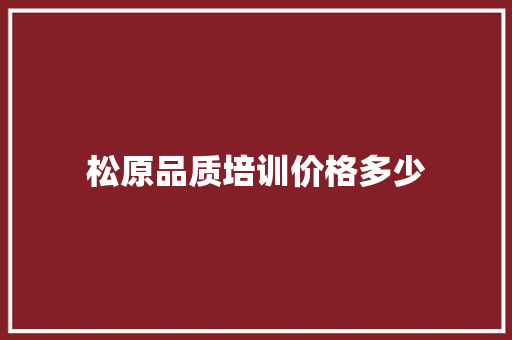 松原品质培训价格多少